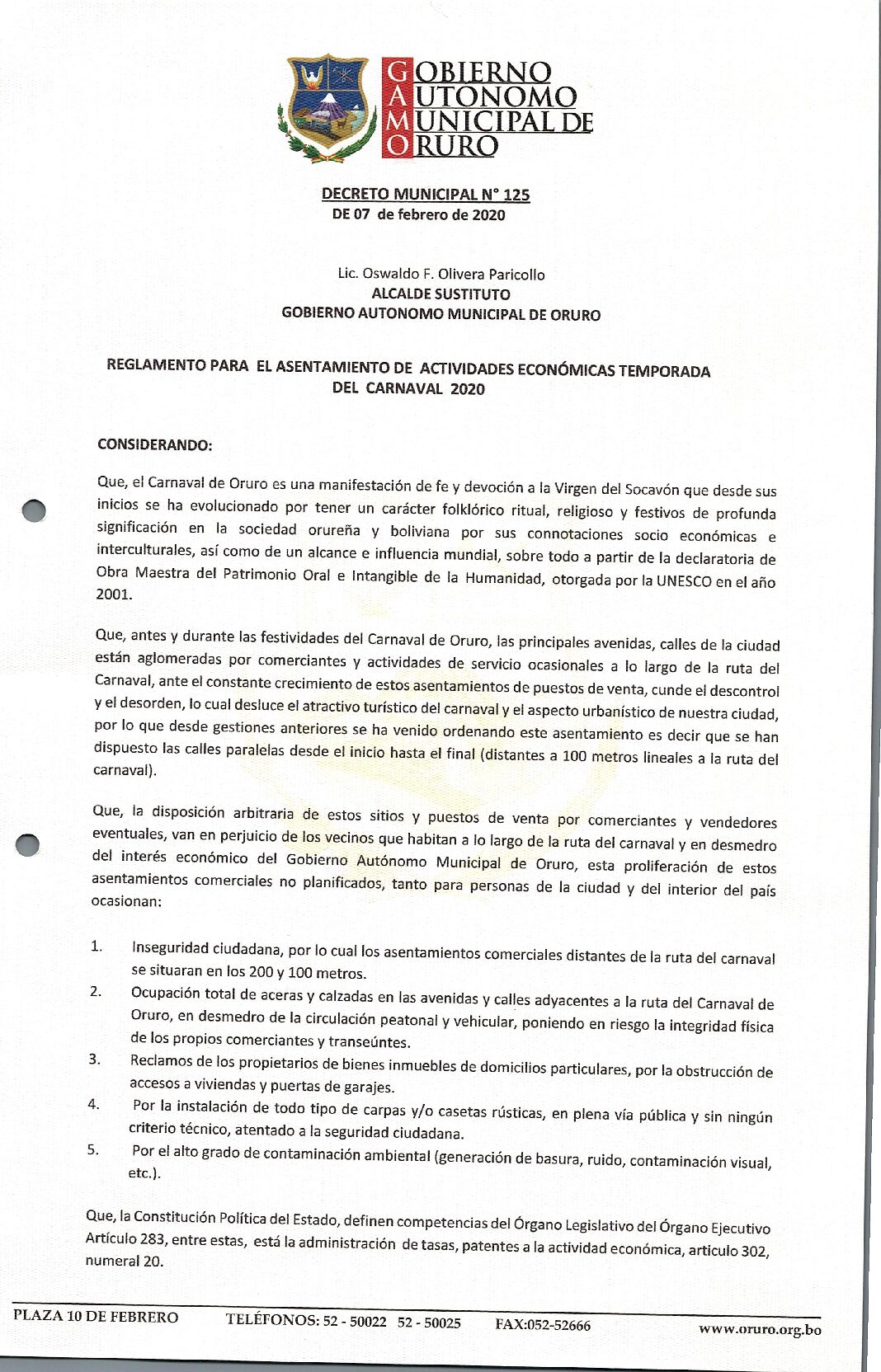 GOBIERNO
AUTONOMO
MUNICIPAL DE
ORURO

DECRETO MUNICIPAL N° 125
DE 07 de febrero de 2020

Lic. Oswaldo F. Olivera Paricollo
ALCALDE SUSTITUTO
GOBIERNO AUTONOMO MUNICIPAL DE ORURO

REGLAMENTO PARA EL ASENTAMIENTO DE ACTIVIDADES ECONÓMICAS TEMPORADA DEL CARNAVAL 2020

CONSIDERANDO:

Que, el Carnaval de Oruro es una manifestación de fe y devoción a la Virgen del Socavón que desde sus inicios se ha evolucionado por tener un carácter folklórico ritual, religioso y festivos de profunda significación en la sociedad orureña y boliviana por sus connotaciones socio económicas e interculturales, así como de un alcance e influencia mundial, sobre todo a partir de la declaratoria de Obra Maestra del Patrimonio Oral e Intangible de la Humanidad, otorgada por la UNESCO en el año 2001.

Que, antes y durante las festividades del Carnaval de Oruro, las principales avenidas, calles de la ciudad están aglomeradas por comerciantes y actividades de servicio ocasionales a lo largo de la ruta del Carnaval, ante el constante crecimiento de estos asentamientos de puestos de venta, cunde el descontrol y el desorden, lo cual desluce el atractivo turístico del carnaval y el aspecto urbanístico de nuestra ciudad, por lo que desde gestiones anteriores se ha venido ordenando este asentamiento es decir que se han dispuesto las calles paralelas desde el inicio hasta el final (distantes a 100 metros lineales a la ruta del carnaval).

Que, la disposición arbitraria de estos sitios y puestos de venta por comerciantes y vendedores eventuales, van en perjuicio de los vecinos que habitan a lo largo de la ruta del carnaval y en desmedro del interés económico del Gobierno Autónomo Municipal de Oruro, esta proliferación de estos asentamientos comerciales no planificados, tanto para personas de la ciudad y del interior del país ocasionan:

1. Inseguridad ciudadana, por lo cual los asentamientos comerciales distantes de la ruta del carnaval se situaran en los 200 y 100 metros.
2. Ocupación total de aceras y calzadas en las avenidas y calles adyacentes a la ruta del Carnaval de Oruro, en desmedro de la circulación peatonal y vehicular, poniendo en riesgo la integridad física de los propios comerciantes y transeúntes.
3. Reclamos de los propietarios de bienes inmuebles de domicilios particulares, por la obstrucción de accesos a viviendas y puertas de garajes.
4. Por la instalación de todo tipo de carpas y/o casetas rústicas, en plena vía pública y sin ningún criterio técnico, atentado a la seguridad ciudadana.
5. Por el alto grado de contaminación ambiental (generación de basura, ruido, contaminación visual, etc.).

Que, la Constitución Política del Estado, definen competencias del Órgano Legislativo del Órgano Ejecutivo Artículo 283, entre estas, está la administración de tasas, patentes a la actividad económica, articulo 302, numeral 20.

PLAZA 10 DE FEBRERO TELÉFONOS: 52 - 50022 52 - 50025 FAX:052-52666 www.oruro.org.bo